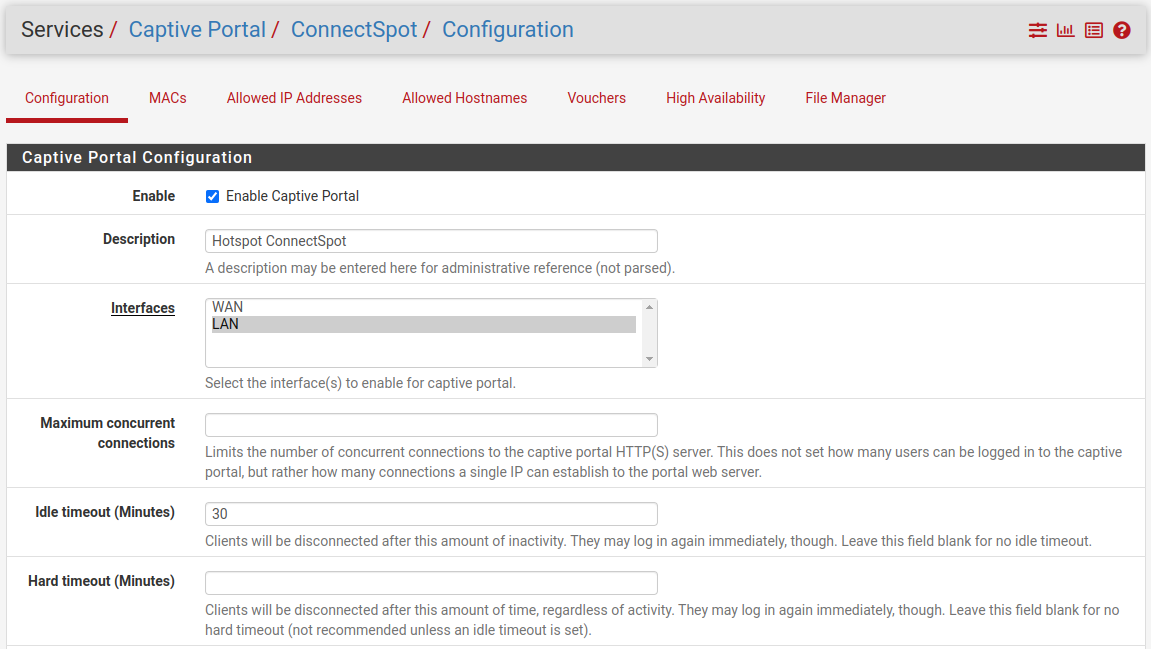 Services / Captive Portal / ConnectSpot / Configuration

Configuration MACs Allowed IP Addresses Allowed Hostnames Vouchers High Availability File Manager

Captive Portal Configuration

Enable
Enable Captive Portal

Description
Hotspot ConnectSpot
A description may be entered here for administrative reference (not parsed).

Interfaces
WAN
LAN
Select the interface(s) to enable for captive portal.

Maximum concurrent connections
Limits the number of concurrent connections to the captive portal HTTP(S) server. This does not set how many users can be logged in to the captive portal, but rather how many connections a single IP can establish to the portal web server.

Idle timeout (Minutes)
30
Clients will be disconnected after this amount of inactivity. They may log in again immediately, though. Leave this field blank for no idle timeout.

Hard timeout (Minutes)
Clients will be disconnected after this amount of time, regardless of activity. They may log in again immediately, though. Leave this field blank for no hard timeout (not recommended unless an idle timeout is set).